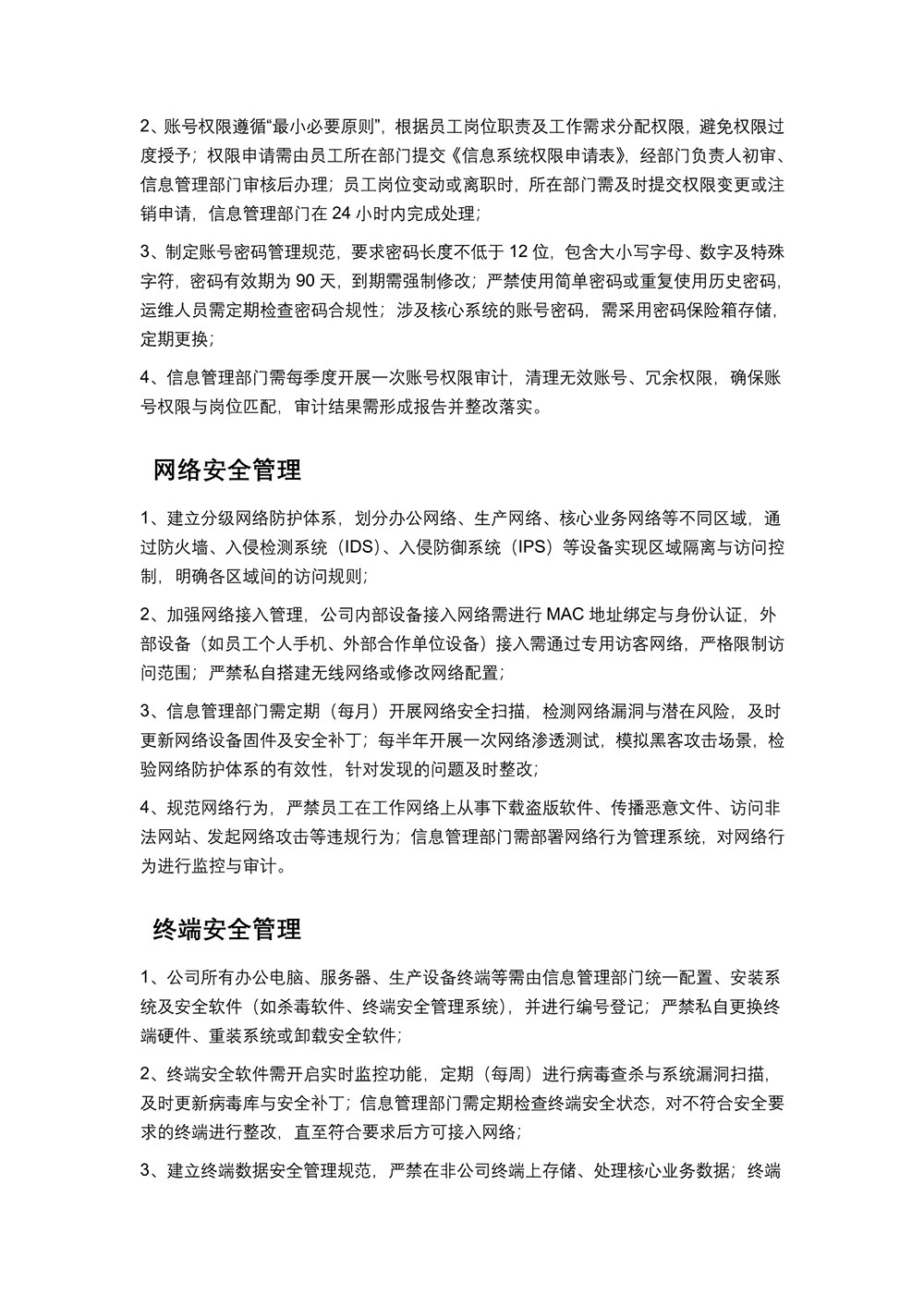 2、账号权限遵循“最小必要原则”，根据员工岗位职责及工作需求分配权限，避免权限过度授予；权限申请需由员工所在部门提交《信息系统权限申请表》，经部门负责人初审、信息管理部门审核后办理；员工岗位变动或离职时，所在部门需及时提交权限变更或注销申请，信息管理部门在 24 小时内完成处理；

3、制定账号密码管理规范，要求密码长度不低于 12 位，包含大小写字母、数字及特殊字符，密码有效期为 90 天，到期需强制修改；严禁使用简单密码或重复使用历史密码，运维人员需定期检查密码合规性；涉及核心系统的账号密码，需采用密码保险箱存储，定期更换；

4、信息管理部门需每季度开展一次账号权限审计，清理无效账号、冗余权限，确保账号权限与岗位匹配，审计结果需形成报告并整改落实。

网络安全管理

1、建立分级网络防护体系，划分办公网络、生产网络、核心业务网络等不同区域，通过防火墙、入侵检测系统（IDS）、入侵防御系统（IPS）等设备实现区域隔离与访问控制，明确各区域间的访问规则；

2、加强网络接入管理，公司内部设备接入网络需进行 MAC 地址绑定与身份认证，外部设备（如员工个人手机、外部合作单位设备）接入需通过专用访客网络，严格限制访问范围；严禁私自搭建无线网络或修改网络配置；

3、信息管理部门需定期（每月）开展网络安全扫描，检测网络漏洞与潜在风险，及时更新网络设备固件及安全补丁；每半年开展一次网络渗透测试，模拟黑客攻击场景，检验网络防护体系的有效性，针对发现的问题及时整改；

4、规范网络行为，严禁员工在工作网络上从事下载盗版软件、传播恶意文件、访问非法网站、发起网络攻击等违规行为；信息管理部门需部署网络行为管理系统，对网络行为进行监控与审计。

终端安全管理

1、公司所有办公电脑、服务器、生产设备终端等需由信息管理部门统一配置、安装系统及安全软件（如杀毒软件、终端安全管理系统），并进行编号登记；严禁私自更换终端硬件、重装系统或卸载安全软件；

2、终端安全软件需开启实时监控功能，定期（每周）进行病毒查杀与系统漏洞扫描，及时更新病毒库与安全补丁；信息管理部门需定期检查终端安全状态，对不符合安全要求的终端进行整改，直至符合要求后方可接入网络；

3、建立终端数据安全管理规范，严禁在非公司终端上存储、处理核心业务数据；终端